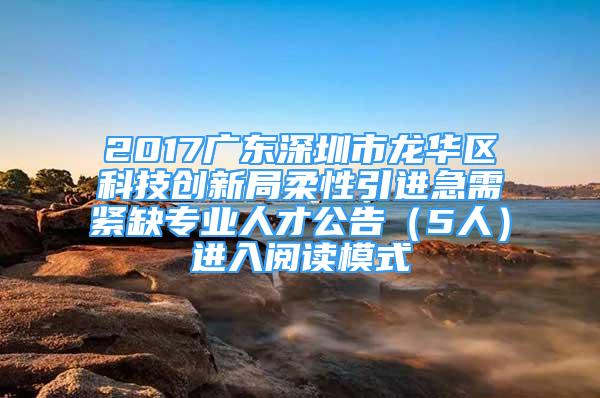 2017广东深圳市龙华区科技创新局柔性引进急需紧缺专业人才公告（5人）进入阅读模式